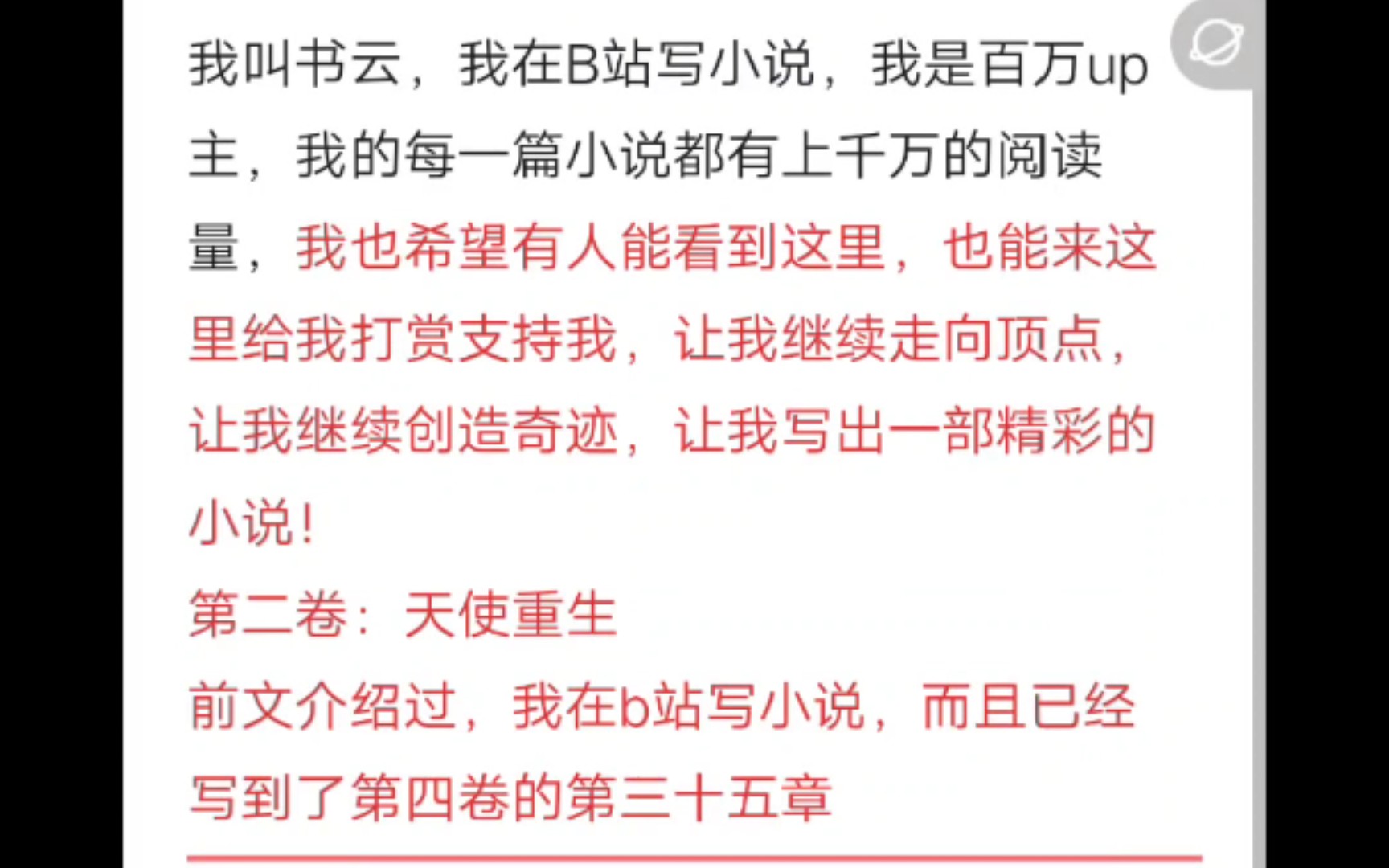 我叫书云，我在B站写小说，我是百万up主，我的每一篇小说都有上千万的阅读量，我也希望有人能看到这里，也能来这里给我打赏支持我，让我继续走向顶点，让我继续创造奇迹，让我写出一部精彩的小说！
第二卷：天使重生
前文介绍过，我在b站写小说，而且已经写到了第四卷的第三十五章